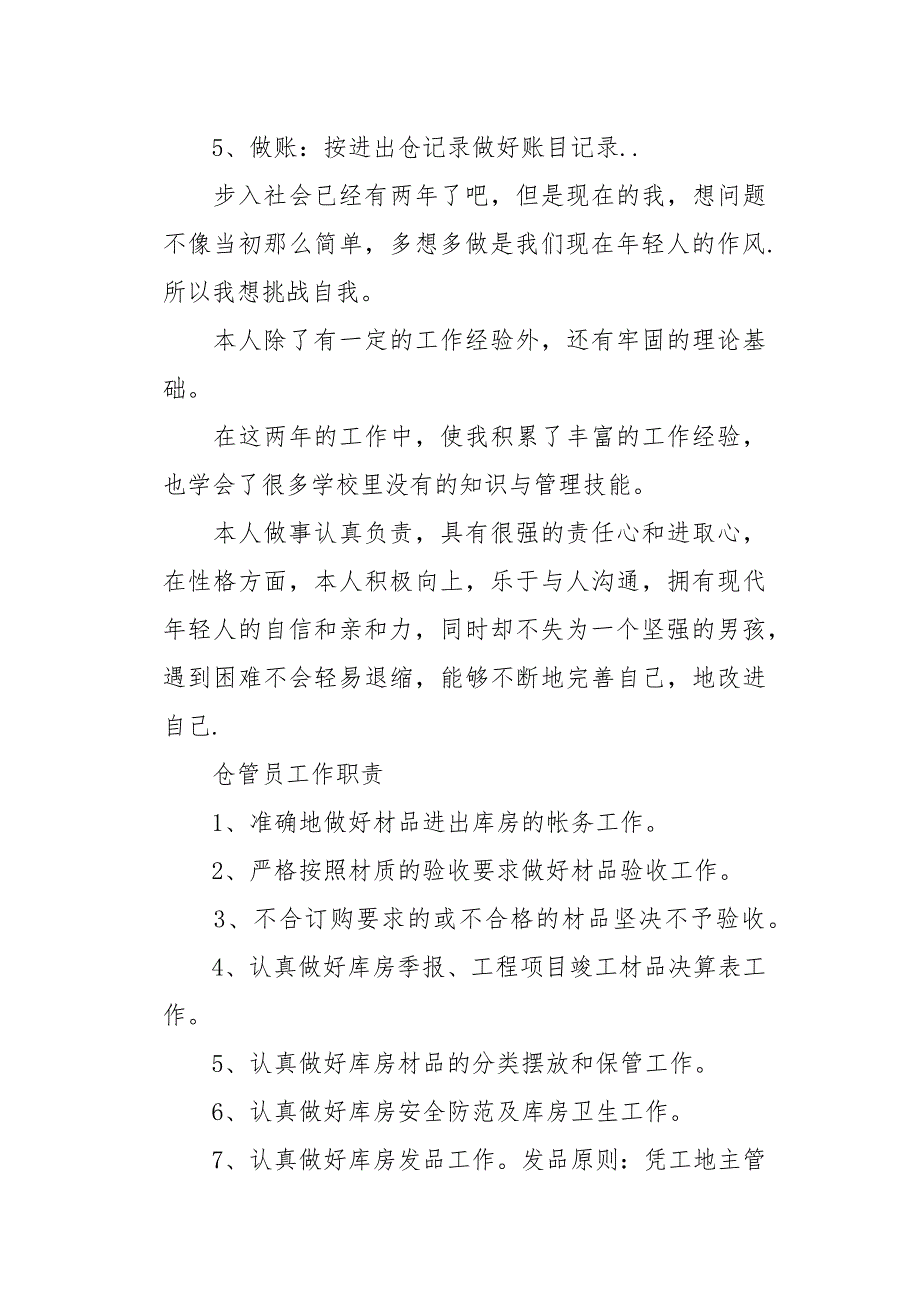 5、做账：按进出仓记录做好账目记录..

步入社会已经有两年了吧，但是现在的我，想问题不像当初那么简单，多想多做是我们现在年轻人的作风.所以我想挑战自我。

本人除了有一定的工作经验外，还有牢固的理论基础。

在这两年的工作中，使我积累了丰富的工作经验，也学会了很多学校里没有的知识与管理技能。

本人做事认真负责，具有很强的责任心和进取心，在性格方面，本人积极向上，乐于与人沟通，拥有现代年轻人的自信和亲和力，同时却不失为一个坚强的男孩，遇到困难不会轻易退缩，能够不断地完善自己，地改进自己.

仓管员工作职责

1、准确地做好材品进出库房的帐务工作。

2、严格按照材质的验收要求做好材品验收工作。

3、不合订购要求的或不合格的材品坚决不予验收。

4、认真做好库房季报、工程项目竣工材品决算表工作。

5、认真做好库房材品的分类摆放和保管工作。

6、认真做好库房安全防范及库房卫生工作。

7、认真做好库房发品工作。发品原则：凭工地主管